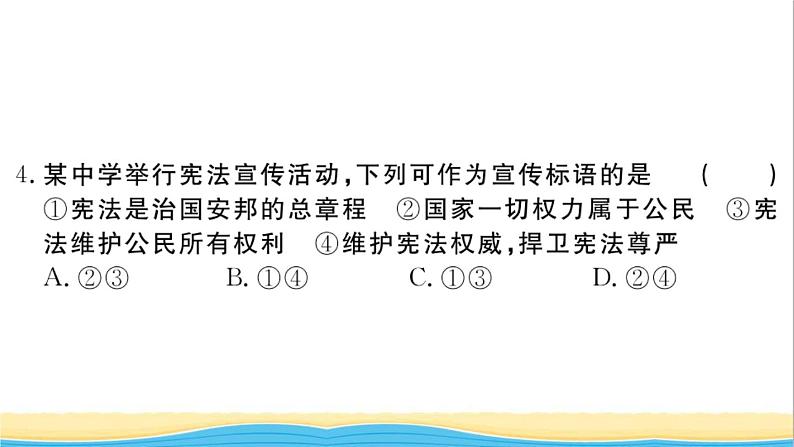 4. 某中学举行宪法宣传活动，下列可作为宣传标语的是 ( )
①宪法是治国安邦的总章程 ②国家一切权力属于公民 ③宪法维护公民所有权利 ④维护宪法权威，捍卫宪法尊严
A. ②③ B. ①④ C. ①③ D. ②④